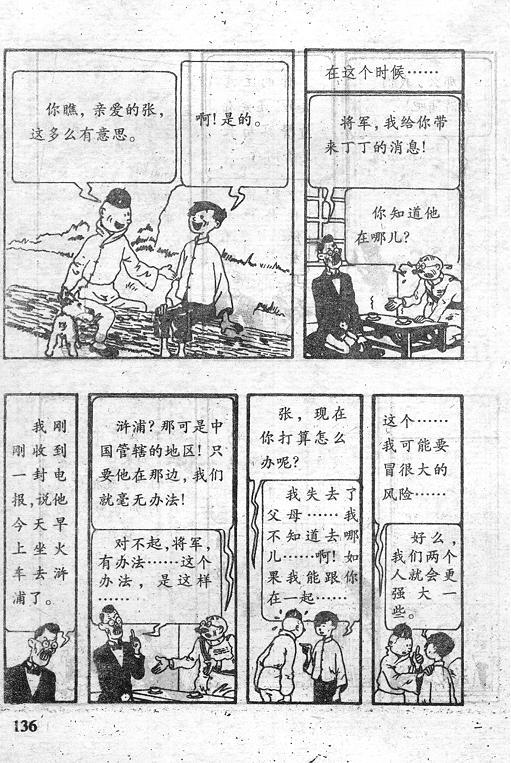 你瞧，亲爱的张，这多么有意思。

啊！是的。

在这个时候……

将军，我给你带来丁丁的消息！

你知道他在哪儿？

我刚刚收到一封电报，说他今天早上坐火车去浒浦了。

浒浦？那可是中国管辖的地区！只要他在那边，我们就毫无办法！

对不起，将军，有办法……这个办法，是这样……

张，现在你打算怎么办呢？

我失去了父母……我不知道去哪儿……啊！如果我能跟你在一起……

这个……我可能要冒很大的风险……

好么，我们两个人就会更强大一些。

136